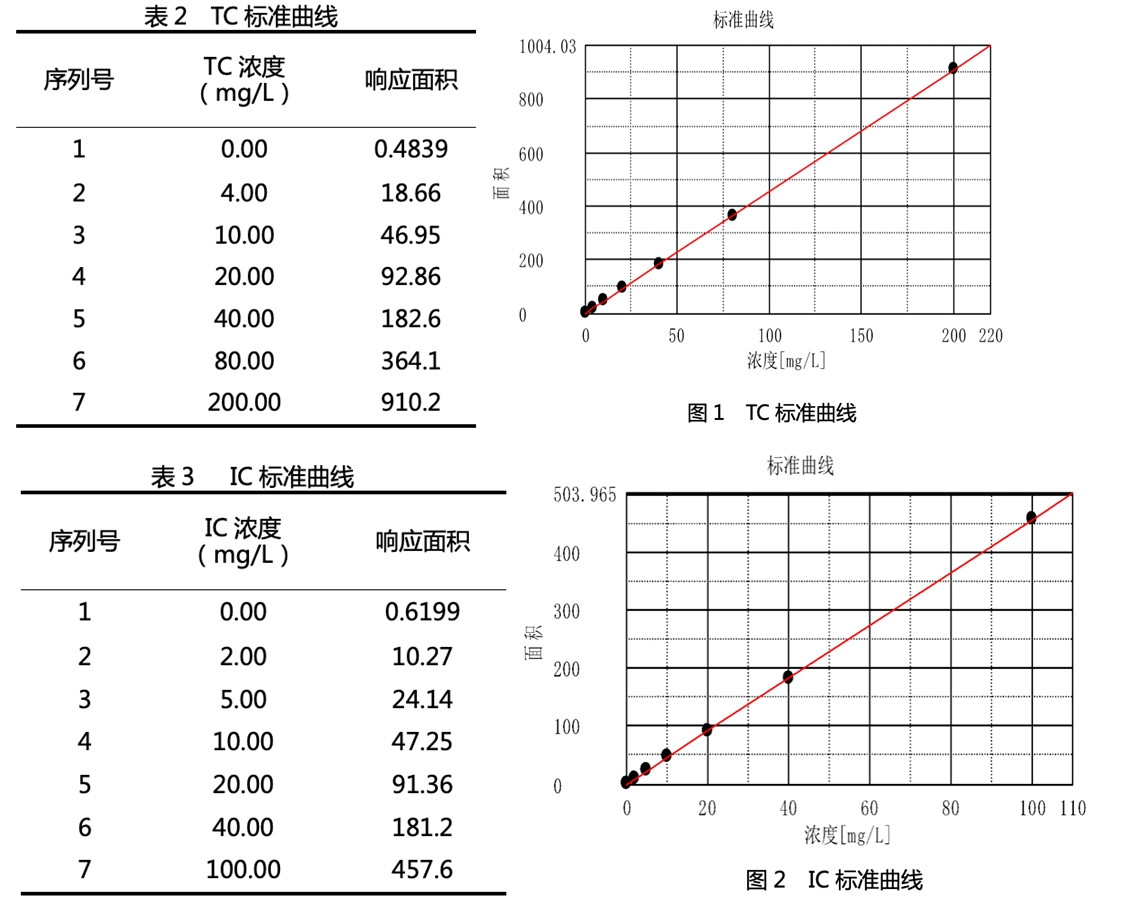 表 2 TC 标准曲线

| 序列号 | TC 浓度（mg/L） | 响应面积 |
|---|---|---|
| 1 | 0.00 | 0.4839 |
| 2 | 4.00 | 18.66 |
| 3 | 10.00 | 46.95 |
| 4 | 20.00 | 92.86 |
| 5 | 40.00 | 182.6 |
| 6 | 80.00 | 364.1 |
| 7 | 200.00 | 910.2 |

标准曲线

1004.03
800
600
400
200
0
面积
0 50 100 150 200 220
浓度[mg/L]

图 1 TC 标准曲线

表 3 IC 标准曲线

| 序列号 | IC 浓度（mg/L） | 响应面积 |
|---|---|---|
| 1 | 0.00 | 0.6199 |
| 2 | 2.00 | 10.27 |
| 3 | 5.00 | 24.14 |
| 4 | 10.00 | 47.25 |
| 5 | 20.00 | 91.36 |
| 6 | 40.00 | 181.2 |
| 7 | 100.00 | 457.6 |

标准曲线

503.965
400
300
200
100
0
面积
0 20 40 60 80 100 110
浓度[mg/L]

图 2 IC 标准曲线